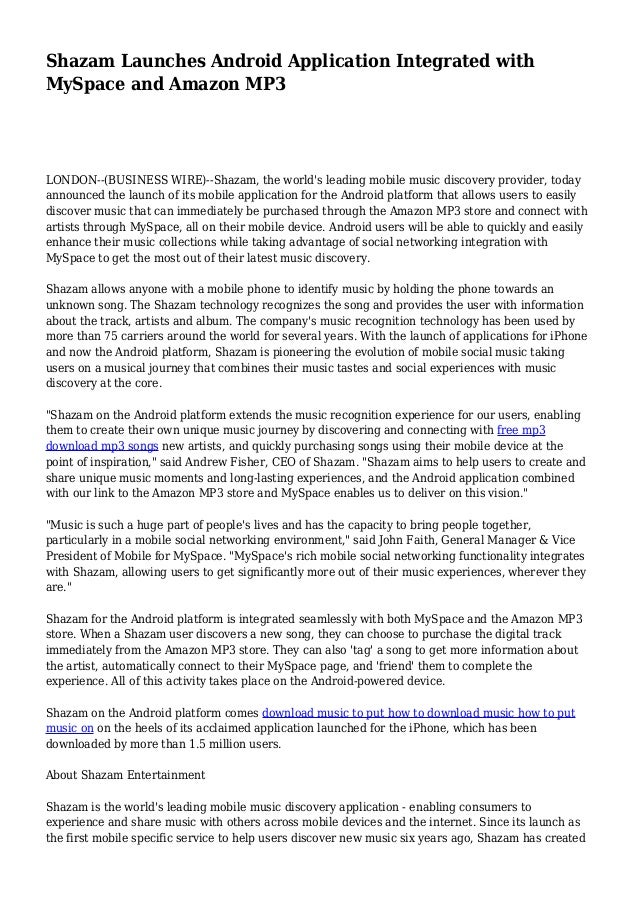 Shazam Launches Android Application Integrated with MySpace and Amazon MP3

LONDON--(BUSINESS WIRE)--Shazam, the world's leading mobile music discovery provider, today announced the launch of its mobile application for the Android platform that allows users to easily discover music that can immediately be purchased through the Amazon MP3 store and connect with artists through MySpace, all on their mobile device. Android users will be able to quickly and easily enhance their music collections while taking advantage of social networking integration with MySpace to get the most out of their latest music discovery.

Shazam allows anyone with a mobile phone to identify music by holding the phone towards an unknown song. The Shazam technology recognizes the song and provides the user with information about the track, artists and album. The company's music recognition technology has been used by more than 75 carriers around the world for several years. With the launch of applications for iPhone and now the Android platform, Shazam is pioneering the evolution of mobile social music taking users on a musical journey that combines their music tastes and social experiences with music discovery at the core.

"Shazam on the Android platform extends the music recognition experience for our users, enabling them to create their own unique music journey by discovering and connecting with free mp3 download mp3 songs new artists, and quickly purchasing songs using their mobile device at the point of inspiration," said Andrew Fisher, CEO of Shazam. "Shazam aims to help users to create and share unique music moments and long-lasting experiences, and the Android application combined with our link to the Amazon MP3 store and MySpace enables us to deliver on this vision."

"Music is such a huge part of people's lives and has the capacity to bring people together, particularly in a mobile social networking environment," said John Faith, General Manager & Vice President of Mobile for MySpace. "MySpace's rich mobile social networking functionality integrates with Shazam, allowing users to get significantly more out of their music experiences, wherever they are."

Shazam for the Android platform is integrated seamlessly with both MySpace and the Amazon MP3 store. When a Shazam user discovers a new song, they can choose to purchase the digital track immediately from the Amazon MP3 store. They can also 'tag' a song to get more information about the artist, automatically connect to their MySpace page, and 'friend' them to complete the experience. All of this activity takes place on the Android-powered device.

Shazam on the Android platform comes download music to put how to download music how to put music on on the heels of its acclaimed application launched for the iPhone, which has been downloaded by more than 1.5 million users.

About Shazam Entertainment

Shazam is the world's leading mobile music discovery application - enabling consumers to experience and share music with others across mobile devices and the internet. Since its launch as the first mobile specific service to help users discover new music six years ago, Shazam has created